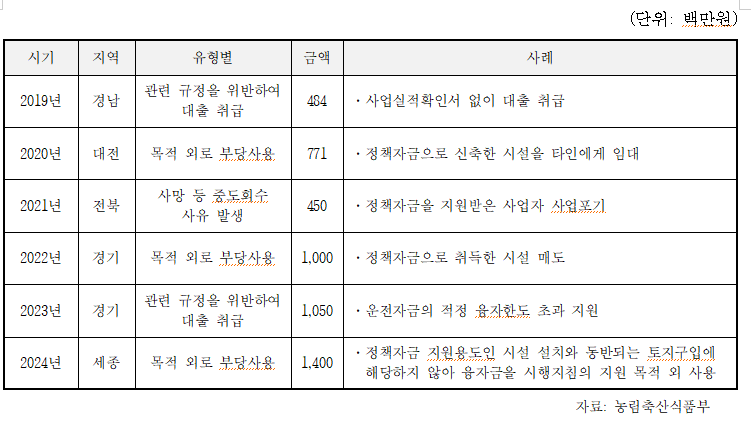 (단위: 백만원)

| 시기 | 지역 | 유형별 | 금액 | 사례 |
|---|---|---|---|---|
| 2019년 | 경남 | 관련 규정을 위반하여 대출 취급 | 484 | · 사업실적확인서 없이 대출 취급 |
| 2020년 | 대전 | 목적 외로 부당사용 | 771 | · 정책자금으로 신축한 시설을 타인에게 임대 |
| 2021년 | 전북 | 사망 등 중도회수 사유 발생 | 450 | · 정책자금을 지원받은 사업자 사업포기 |
| 2022년 | 경기 | 목적 외로 부당사용 | 1,000 | · 정책자금으로 취득한 시설 매도 |
| 2023년 | 경기 | 관련 규정을 위반하여 대출 취급 | 1,050 | · 운전자금의 적정 융자한도 초과 지원 |
| 2024년 | 세종 | 목적 외로 부당사용 | 1,400 | · 정책자금 지원용도인 시설 설치와 동반되는 토지구입에 해당하지 않아 융자금을 시행지침의 지원 목적 외 사용 |

자료: 농림축산식품부